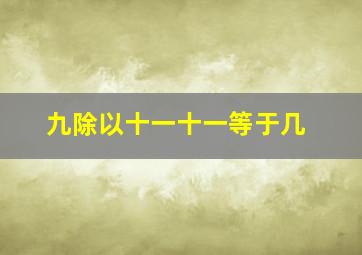 九除以十一十一等于几